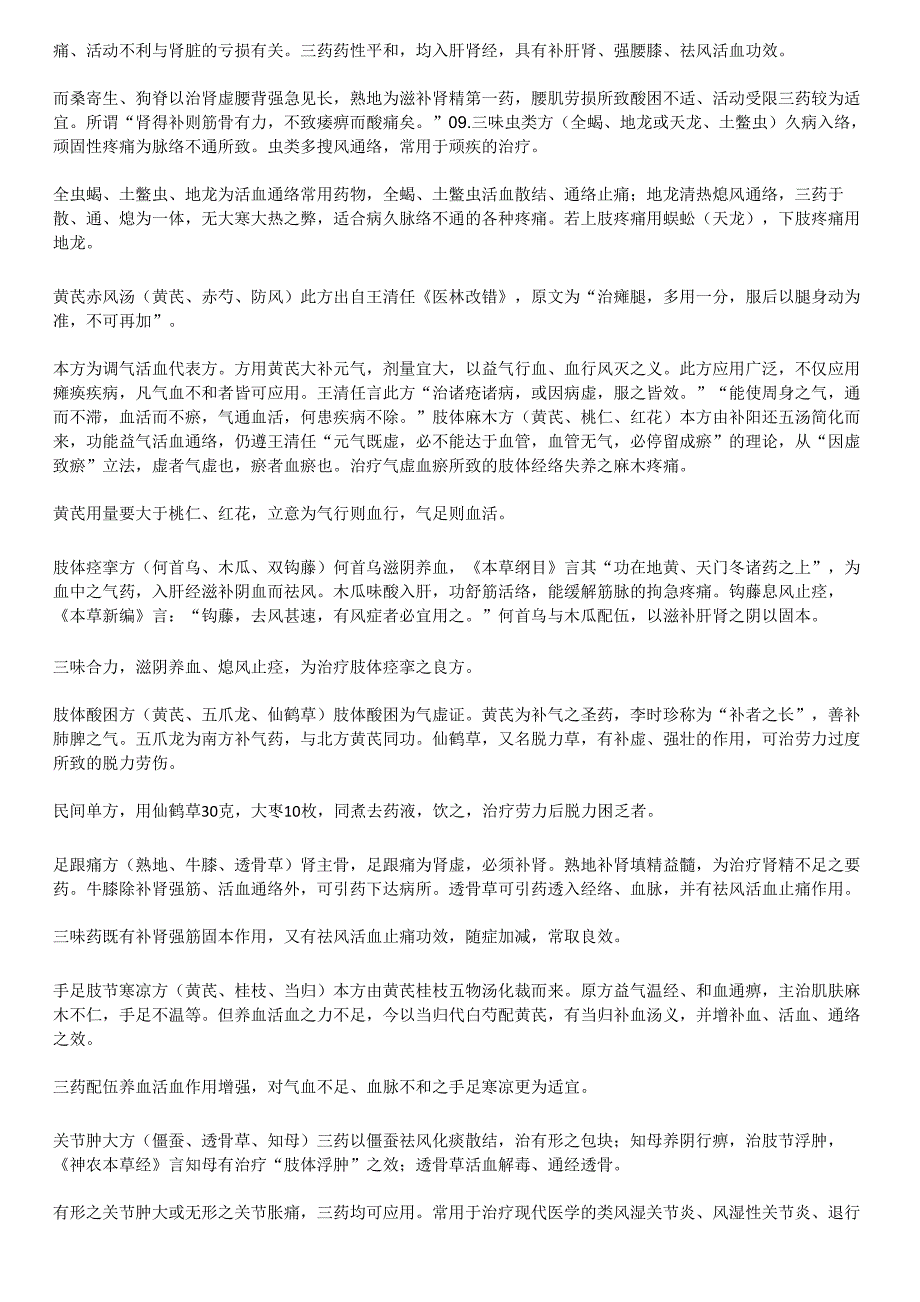 痛、活动不利与肾脏的亏损有关。三药药性平和，均入肝肾经，具有补肝肾、强腰膝、祛风活血功效。

而桑寄生、狗脊以治肾虚腰背强急见长，熟地为滋补肾精第一药，腰肌劳损所致酸困不适、活动受限三药较为适宜。所谓“肾得补则筋骨有力，不致痿痹而酸痛矣。”09.三味虫类方（全蝎、地龙或天龙、土鳖虫）久病入络，顽固性疼痛为脉络不通所致。虫类多搜风通络，常用于顽疾的治疗。

全虫蝎、土鳖虫、地龙为活血通络常用药物，全蝎、土鳖虫活血散结、通络止痛；地龙清热熄风通络，三药于散、通、熄为一体，无大寒大热之弊，适合病久脉络不通的各种疼痛。若上肢疼痛用蜈蚣（天龙），下肢疼痛用地龙。

黄芪赤风汤（黄芪、赤芍、防风）此方出自王清任《医林改错》，原文为“治瘫腿，多用一分，服后以腿身动为准，不可再加”。

本方为调气活血代表方。方用黄芪大补元气，剂量宜大，以益气行血、血行风灭之义。此方应用广泛，不仅应用瘫痪疾病，凡气血不和者皆可应用。王清任言此方“治诸疮诸病，或因病虚，服之皆效。”“能使周身之气，通而不滞，血活而不瘀，气通血活，何患疾病不除。”肢体麻木方（黄芪、桃仁、红花）本方由补阳还五汤简化而来，功能益气活血通络，仍遵王清任“元气既虚，必不能达于血管，血管无气，必停留成瘀”的理论，从“因虚致瘀”立法，虚者气虚也，瘀者血瘀也。治疗气虚血瘀所致的肢体经络失养之麻木疼痛。

黄芪用量要大于桃仁、红花，立意为气行则血行，气足则血活。

肢体痉挛方（何首乌、木瓜、双钩藤）何首乌滋阴养血，《本草纲目》言其“功在地黄、天门冬诸药之上”，为血中之气药，入肝经滋补阴血而祛风。木瓜味酸入肝，功舒筋活络，能缓解筋脉的拘急疼痛。钩藤息风止痉，《本草新编》言：“钩藤，去风甚速，有风症者必宜用之。”何首乌与木瓜配伍，以滋补肝肾之阴以固本。

三味合力，滋阴养血、熄风止痉，为治疗肢体痉挛之良方。

肢体酸困方（黄芪、五爪龙、仙鹤草）肢体酸困为气虚证。黄芪为补气之圣药，李时珍称为“补者之长”，善补肺脾之气。五爪龙为南方补气药，与北方黄芪同功。仙鹤草，又名脱力草，有补虚、强壮的作用，可治劳力过度所致的脱力劳伤。

民间单方，用仙鹤草30克，大枣10枚，同煮去药液，饮之，治疗劳力后脱力困乏者。

足跟痛方（熟地、牛膝、透骨草）肾主骨，足跟痛为肾虚，必须补肾。熟地补肾填精益髓，为治疗肾精不足之要药。牛膝除补肾强筋、活血通络外，可引药下达病所。透骨草可引药透入经络、血脉，并有祛风活血止痛作用。

三味药既有补肾强筋固本作用，又有祛风活血止痛功效，随症加减，常取良效。

手足肢节寒凉方（黄芪、桂枝、当归）本方由黄芪桂枝五物汤化裁而来。原方益气温经、和血通痹，主治肌肤麻木不仁，手足不温等。但养血活血之力不足，今以当归代白芍配黄芪，有当归补血汤义，并增补血、活血、通络之效。

三药配伍养血活血作用增强，对气血不足、血脉不和之手足寒凉更为适宜。

关节肿大方（僵蚕、透骨草、知母）三药以僵蚕祛风化痰散结，治有形之包块；知母养阴行痹，治肢节浮肿，《神农本草经》言知母有治疗“肢体浮肿”之效；透骨草活血解毒、通经透骨。

有形之关节肿大或无形之关节胀痛，三药均可应用。常用于治疗现代医学的类风湿关节炎、风湿性关节炎、退行